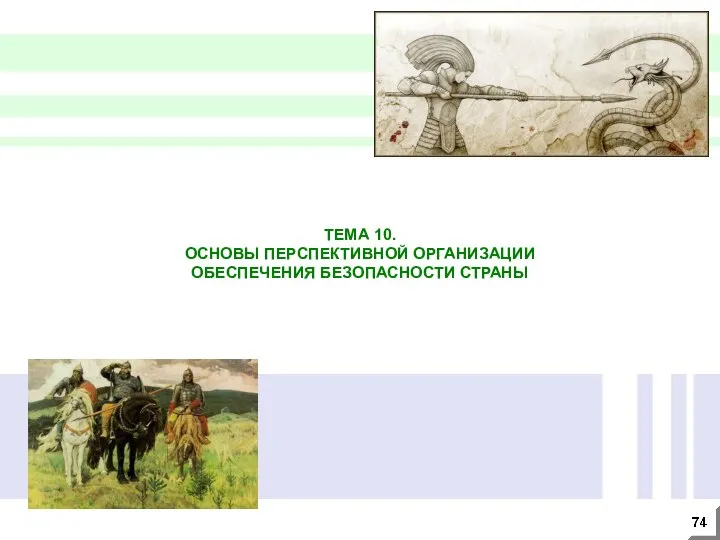 ТЕМА 10.
ОСНОВЫ ПЕРСПЕКТИВНОЙ ОРГАНИЗАЦИИ ОБЕСПЕЧЕНИЯ БЕЗОПАСНОСТИ СТРАНЫ

74